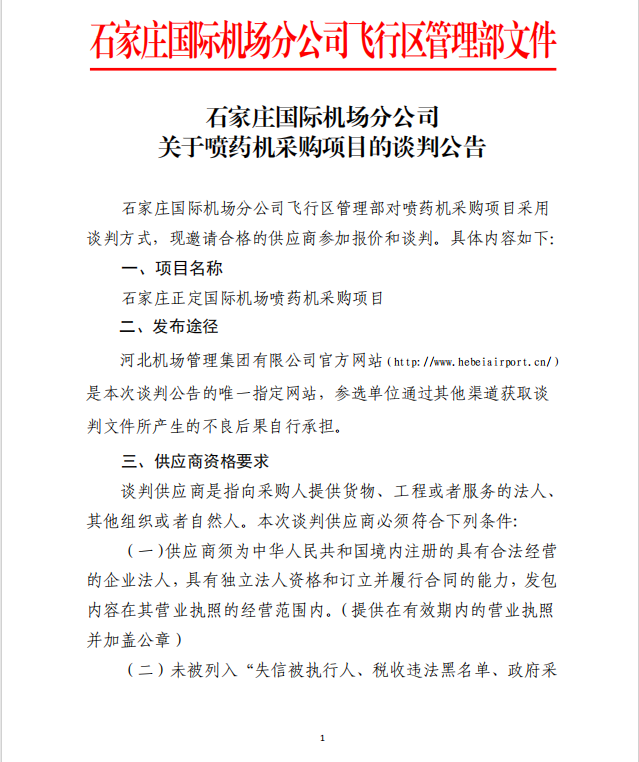 石家庄国际机场分公司飞行区管理部文件

石家庄国际机场分公司
关于喷药机采购项目的谈判公告

石家庄国际机场分公司飞行区管理部对喷药机采购项目采用谈判方式，现邀请合格的供应商参加报价和谈判。具体内容如下:

一、项目名称

石家庄正定国际机场喷药机采购项目

二、发布途径

河北机场管理集团有限公司官方网站（http://www.hebeiairport.cn/）是本次谈判公告的唯一指定网站，参选单位通过其他渠道获取谈判文件所产生的不良后果自行承担。

三、供应商资格要求

谈判供应商是指向采购人提供货物、工程或者服务的法人、其他组织或者自然人。本次谈判供应商必须符合下列条件:

（一）供应商须为中华人民共和国境内注册的具有合法经营的企业法人，具有独立法人资格和订立并履行合同的能力，发包内容在其营业执照的经营范围内。（提供在有效期内的营业执照并加盖公章）

（二）未被列入“失信被执行人、税收违法黑名单、政府采

1